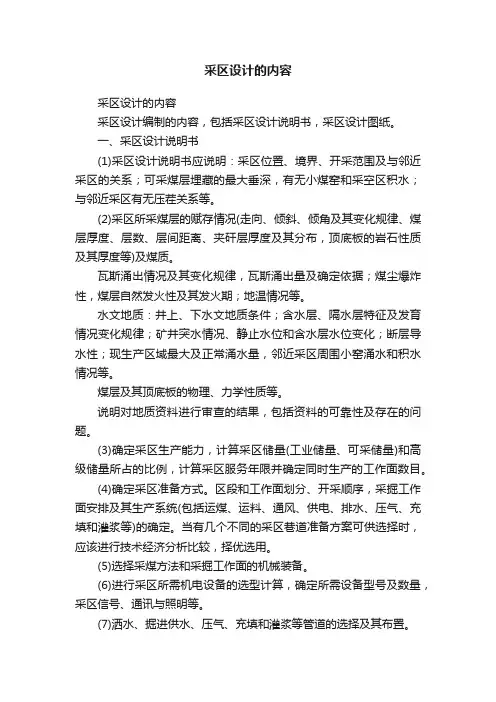 采区设计的内容

采区设计的内容

采区设计编制的内容，包括采区设计说明书，采区设计图纸。

一、采区设计说明书

(1)采区设计说明书应说明：采区位置、境界、开采范围及与邻近采区的关系；可采煤层埋藏的最大垂深，有无小煤窑和采空区积水；与邻近采区有无压茬关系等。

(2)采区所采煤层的赋存情况(走向、倾斜、倾角及其变化规律、煤层厚度、层数、层间距离、夹矸层厚度及其分布，顶底板的岩石性质及其厚度等)及煤质。

瓦斯涌出情况及其变化规律，瓦斯涌出量及确定依据；煤尘爆炸性，煤层自然发火性及其发火期；地温情况等。

水文地质：井上、下水文地质条件；含水层、隔水层特征及发育情况变化规律；矿井突水情况、静止水位和含水层水位变化；断层导水性；现生产区域最大及正常涌水量，邻近采区周围小窑涌水和积水情况等。

煤层及其顶底板的物理、力学性质等。

说明对地质资料进行审查的结果，包括资料的可靠性及存在的问题。

(3)确定采区生产能力，计算采区储量(工业储量、可采储量)和高级储量所占的比例，计算采区服务年限并确定同时生产的工作面数目。

(4)确定采区准备方式。区段和工作面划分、开采顺序，采掘工作面安排及其生产系统(包括运煤、运料、通风、供电、排水、压气、充填和灌浆等)的确定。当有几个不同的采区巷道准备方案可供选择时，应该进行技术经济分析比较，择优选用。

(5)选择采煤方法和采掘工作面的机械装备。

(6)进行采区所需机电设备的选型计算，确定所需设备型号及数量，采区信号、通讯与照明等。

(7)洒水、掘进供水、压气、充填和灌浆等管道的选择及其布置。